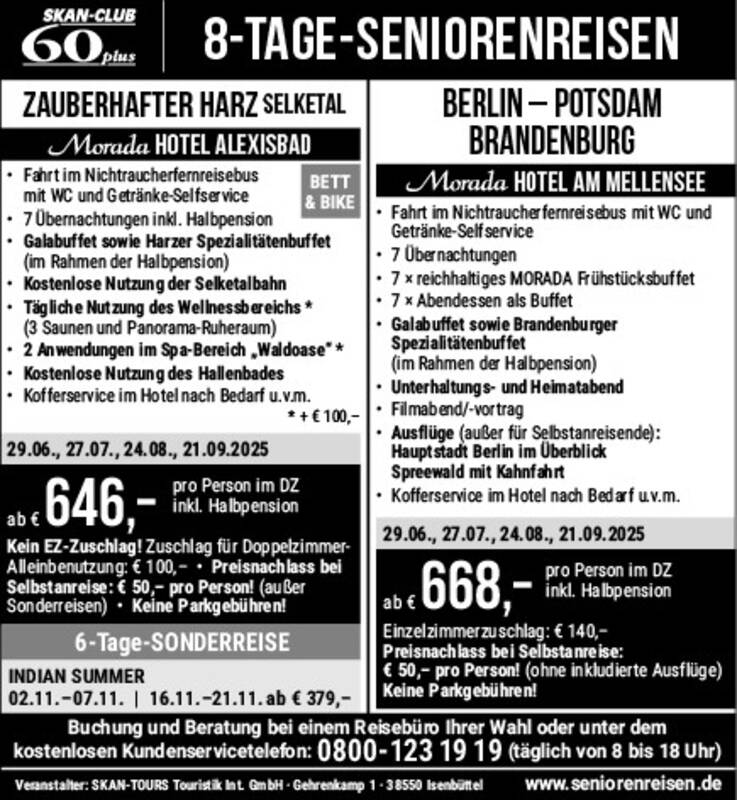 SKAN-CLUB 60 plus

8-TAGE-SENIORENREISEN

ZAUBERHAFTER HARZ SELKETAL

Morada HOTEL ALEXISBAD

BETT & BIKE

• Fahrt im Nichtraucherfernreisebus mit WC und Getränke-Selfservice
• 7 Übernachtungen inkl. Halbpension
• Galabuffet sowie Harzer Spezialitätenbuffet (im Rahmen der Halbpension)
• Kostenlose Nutzung der Selketalbahn
• Tägliche Nutzung des Wellnessbereichs * (3 Saunen und Panorama-Ruheraum)
• 2 Anwendungen im Spa-Bereich „Waldoase" *
• Kostenlose Nutzung des Hallenbades
• Kofferservice im Hotel nach Bedarf u.v.m.

* + € 100,–

29.06., 27.07., 24.08., 21.09.2025

ab € 646,– pro Person im DZ inkl. Halbpension

Kein EZ-Zuschlag! Zuschlag für Doppelzimmer-Alleinbenutzung: € 100,– • Preisnachlass bei Selbstanreise: € 50,– pro Person! (außer Sonderreisen) • Keine Parkgebühren!

6-Tage-SONDERREISE

INDIAN SUMMER
02.11.–07.11. | 16.11.–21.11. ab € 379,–

BERLIN – POTSDAM BRANDENBURG

Morada HOTEL AM MELLENSEE

• Fahrt im Nichtraucherfernreisebus mit WC und Getränke-Selfservice
• 7 Übernachtungen
• 7 × reichhaltiges MORADA Frühstücksbuffet
• 7 × Abendessen als Buffet
• Galabuffet sowie Brandenburger Spezialitätenbuffet (im Rahmen der Halbpension)
• Unterhaltungs- und Heimatabend
• Filmabend/-vortrag
• Ausflüge (außer für Selbstanreisende): Hauptstadt Berlin im Überblick Spreewald mit Kahnfahrt
• Kofferservice im Hotel nach Bedarf u.v.m.

29.06., 27.07., 24.08., 21.09.2025

ab € 668,– pro Person im DZ inkl. Halbpension

Einzelzimmerzuschlag: € 140,–
Preisnachlass bei Selbstanreise: € 50,– pro Person! (ohne inkludierte Ausflüge)
Keine Parkgebühren!

Buchung und Beratung bei einem Reisebüro Ihrer Wahl oder unter dem kostenlosen Kundenservicetelefon: 0800-123 19 19 (täglich von 8 bis 18 Uhr)

Veranstalter: SKAN-TOURS Touristik Int. GmbH · Gehrenkamp 1 · 38550 Isenbüttel

www.seniorenreisen.de